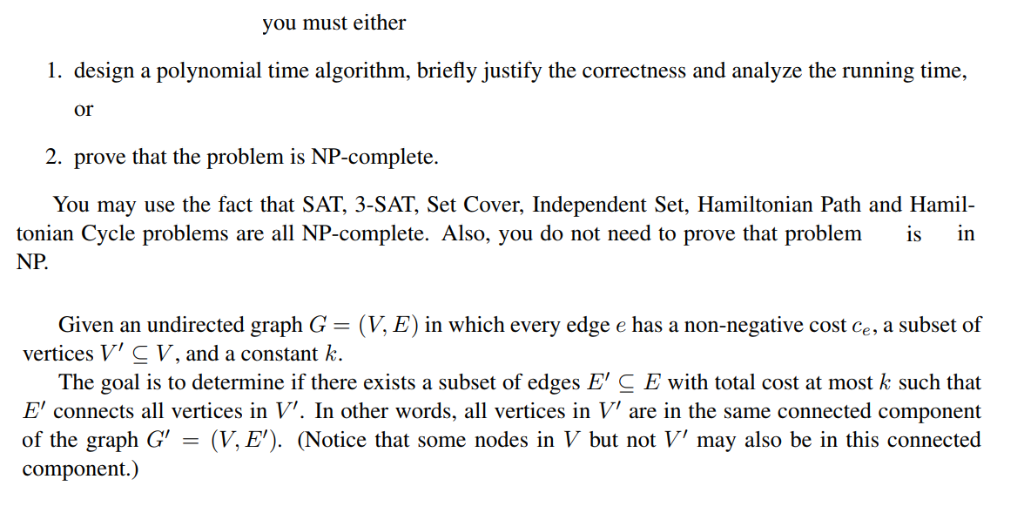 you must either

1. design a polynomial time algorithm, briefly justify the correctness and analyze the running time,

or

2. prove that the problem is NP-complete.

You may use the fact that SAT, 3-SAT, Set Cover, Independent Set, Hamiltonian Path and Hamiltonian Cycle problems are all NP-complete. Also, you do not need to prove that problem is in NP.

Given an undirected graph $G = (V, E)$ in which every edge $e$ has a non-negative cost $c_e$, a subset of vertices $V' \subseteq V$, and a constant $k$.

The goal is to determine if there exists a subset of edges $E' \subseteq E$ with total cost at most $k$ such that $E'$ connects all vertices in $V'$. In other words, all vertices in $V'$ are in the same connected component of the graph $G' = (V, E')$. (Notice that some nodes in $V$ but not $V'$ may also be in this connected component.)